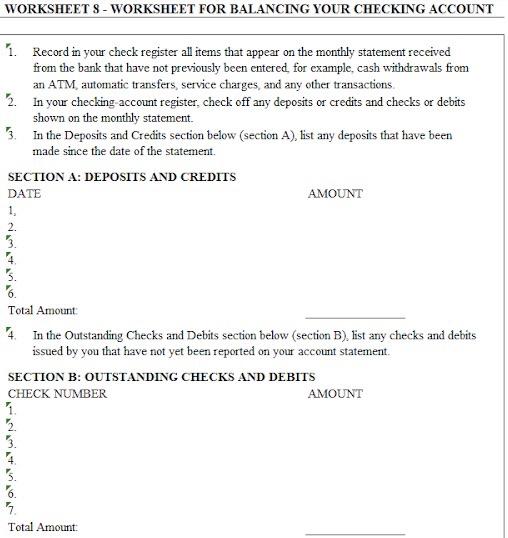 WORKSHEET 8 - WORKSHEET FOR BALANCING YOUR CHECKING ACCOUNT

1. Record in your check register all items that appear on the monthly statement received from the bank that have not previously been entered, for example, cash withdrawals from an ATM, automatic transfers, service charges, and any other transactions.

2. In your checking-account register, check off any deposits or credits and checks or debits shown on the monthly statement.

3. In the Deposits and Credits section below (section A), list any deposits that have been made since the date of the statement.

SECTION A: DEPOSITS AND CREDITS

DATE AMOUNT

1,
2.
3.
4.
5.
6.

Total Amount:

4. In the Outstanding Checks and Debits section below (section B), list any checks and debits issued by you that have not yet been reported on your account statement.

SECTION B: OUTSTANDING CHECKS AND DEBITS

CHECK NUMBER AMOUNT

1.
2.
3.
4.
5.
6.
7.

Total Amount: